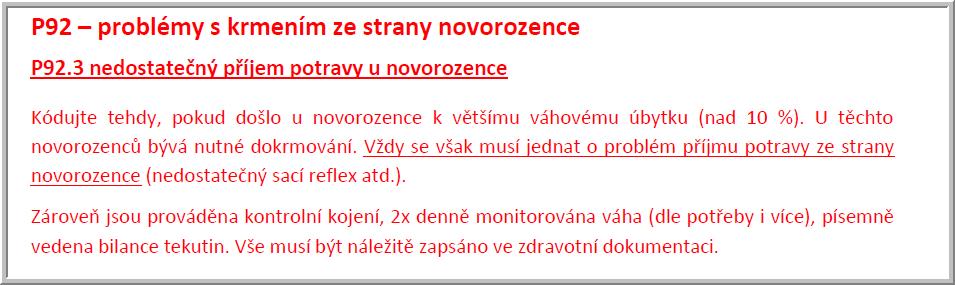 P92 – problémy s krmením ze strany novorozence

P92.3 nedostatečný příjem potravy u novorozence

Kódujte tehdy, pokud došlo u novorozence k většímu váhovému úbytku (nad 10 %). U těchto novorozenců bývá nutné dokrmování. Vždy se však musí jednat o problém příjmu potravy ze strany novorozence (nedostatečný sací reflex atd.).

Zároveň jsou prováděna kontrolní kojení, 2x denně monitorována váha (dle potřeby i více), písemně vedena bilance tekutin. Vše musí být náležitě zapsáno ve zdravotní dokumentaci.